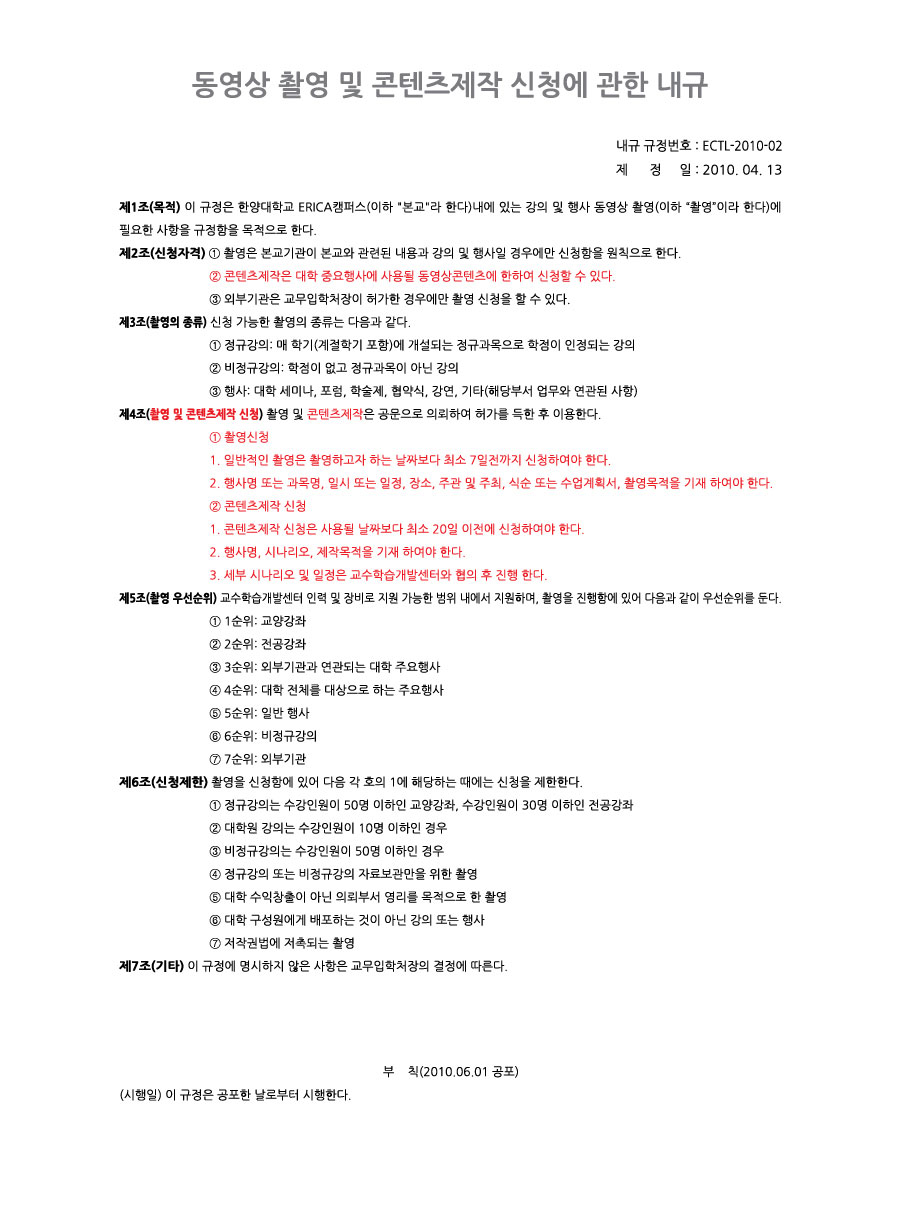 동영상 촬영 및 콘텐츠제작 신청에 관한 내규

내규 규정번호 : ECTL-2010-02
제 정 일 : 2010. 04. 13

제1조(목적) 이 규정은 한양대학교 ERICA캠퍼스(이하 "본교"라 한다)내에 있는 강의 및 행사 동영상 촬영(이하 "촬영"이라 한다)에 필요한 사항을 규정함을 목적으로 한다.

제2조(신청자격) ① 촬영은 본교기관이 본교와 관련된 내용과 강의 및 행사일 경우에만 신청함을 원칙으로 한다.
② 콘텐츠제작은 대학 중요행사에 사용될 동영상콘텐츠에 한하여 신청할 수 있다.
③ 외부기관은 교무입학처장이 허가한 경우에만 촬영 신청을 할 수 있다.

제3조(촬영의 종류) 신청 가능한 촬영의 종류는 다음과 같다.
① 정규강의: 매 학기(계절학기 포함)에 개설되는 정규과목으로 학점이 인정되는 강의
② 비정규강의: 학점이 없고 정규과목이 아닌 강의
③ 행사: 대학 세미나, 포럼, 학술제, 협약식, 강연, 기타(해당부서 업무와 연관된 사항)

제4조(촬영 및 콘텐츠제작 신청) 촬영 및 콘텐츠제작은 공문으로 의뢰하여 허가를 득한 후 이용한다.
① 촬영신청
1. 일반적인 촬영은 촬영하고자 하는 날짜보다 최소 7일전까지 신청하여야 한다.
2. 행사명 또는 과목명, 일시 또는 일정, 장소, 주관 및 주최, 식순 또는 수업계획서, 촬영목적을 기재 하여야 한다.
② 콘텐츠제작 신청
1. 콘텐츠제작 신청은 사용될 날짜보다 최소 20일 이전에 신청하여야 한다.
2. 행사명, 시나리오, 제작목적을 기재 하여야 한다.
3. 세부 시나리오 및 일정은 교수학습개발센터와 협의 후 진행 한다.

제5조(촬영 우선순위) 교수학습개발센터 인력 및 장비로 지원 가능한 범위 내에서 지원하며, 촬영을 진행함에 있어 다음과 같이 우선순위를 둔다.
① 1순위: 교양강좌
② 2순위: 전공강좌
③ 3순위: 외부기관과 연관되는 대학 주요행사
④ 4순위: 대학 전체를 대상으로 하는 주요행사
⑤ 5순위: 일반 행사
⑥ 6순위: 비정규강의
⑦ 7순위: 외부기관

제6조(신청제한) 촬영을 신청함에 있어 다음 각 호의 1에 해당하는 때에는 신청을 제한한다.
① 정규강의는 수강인원이 50명 이하인 교양강좌, 수강인원이 30명 이하인 전공강좌
② 대학원 강의는 수강인원이 10명 이하인 경우
③ 비정규강의는 수강인원이 50명 이하인 경우
④ 정규강의 또는 비정규강의 자료보관만을 위한 촬영
⑤ 대학 수익창출이 아닌 의뢰부서 영리를 목적으로 한 촬영
⑥ 대학 구성원에게 배포하는 것이 아닌 강의 또는 행사
⑦ 저작권법에 저촉되는 촬영

제7조(기타) 이 규정에 명시하지 않은 사항은 교무입학처장의 결정에 따른다.

부 칙(2010.06.01 공포)
(시행일) 이 규정은 공포한 날로부터 시행한다.